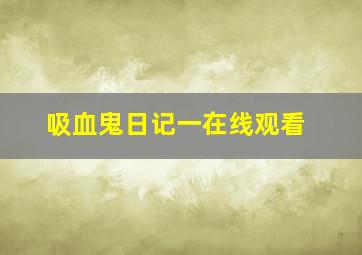 吸血鬼日记一在线观看